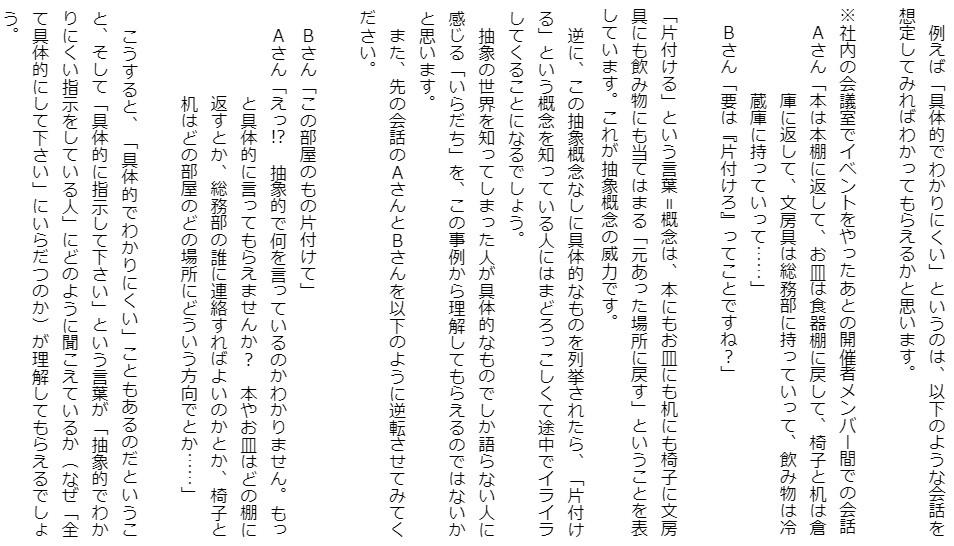 例えば「具体的でわかりにくい」というのは、以下のような会話を想定してみればわかってもらえるかと思います。

※社内の会議室でイベントをやったあとの開催者メンバー間での会話

Aさん「本は本棚に返して、お皿は食器棚に戻して、椅子と机は倉庫に返して、文房具は総務部に持っていって、飲み物は冷蔵庫に持っていって……」

Bさん「要は『片付けろ』ってことですね？」

「片付ける」という言葉＝概念は、本にもお皿にも机にも椅子に文房具にも飲み物にも当てはまる「元あった場所に戻す」ということを表しています。これが抽象概念の威力です。

逆に、この抽象概念なしに具体的なものを列挙されたら、「片付ける」という概念を知っている人にはまどろっこしくて途中でイライラしてくることになるでしょう。

抽象の世界を知ってしまった人が具体的なものでしか語らない人に感じる「いらだち」を、この事例から理解してもらえるのではないかと思います。

また、先の会話のAさんとBさんを以下のように逆転させてみてください。

Bさん「この部屋のもの片付けて」

Aさん「えっ!? 抽象的で何を言っているのかわかりません。もっと具体的に言ってもらえませんか？ 本やお皿はどの棚に返すとか、総務部の誰に連絡すればよいのかとか、椅子と机はどの部屋のどの場所にどういう方向でとか……」

こうすると、「具体的でわかりにくい」こともあるのだということ、そして「具体的に指示して下さい」という言葉が「抽象的でわかりにくい指示をしている人」にどのように聞こえているか（なぜ「全て具体的にして下さい」にいらだつのか）が理解してもらえるでしょう。